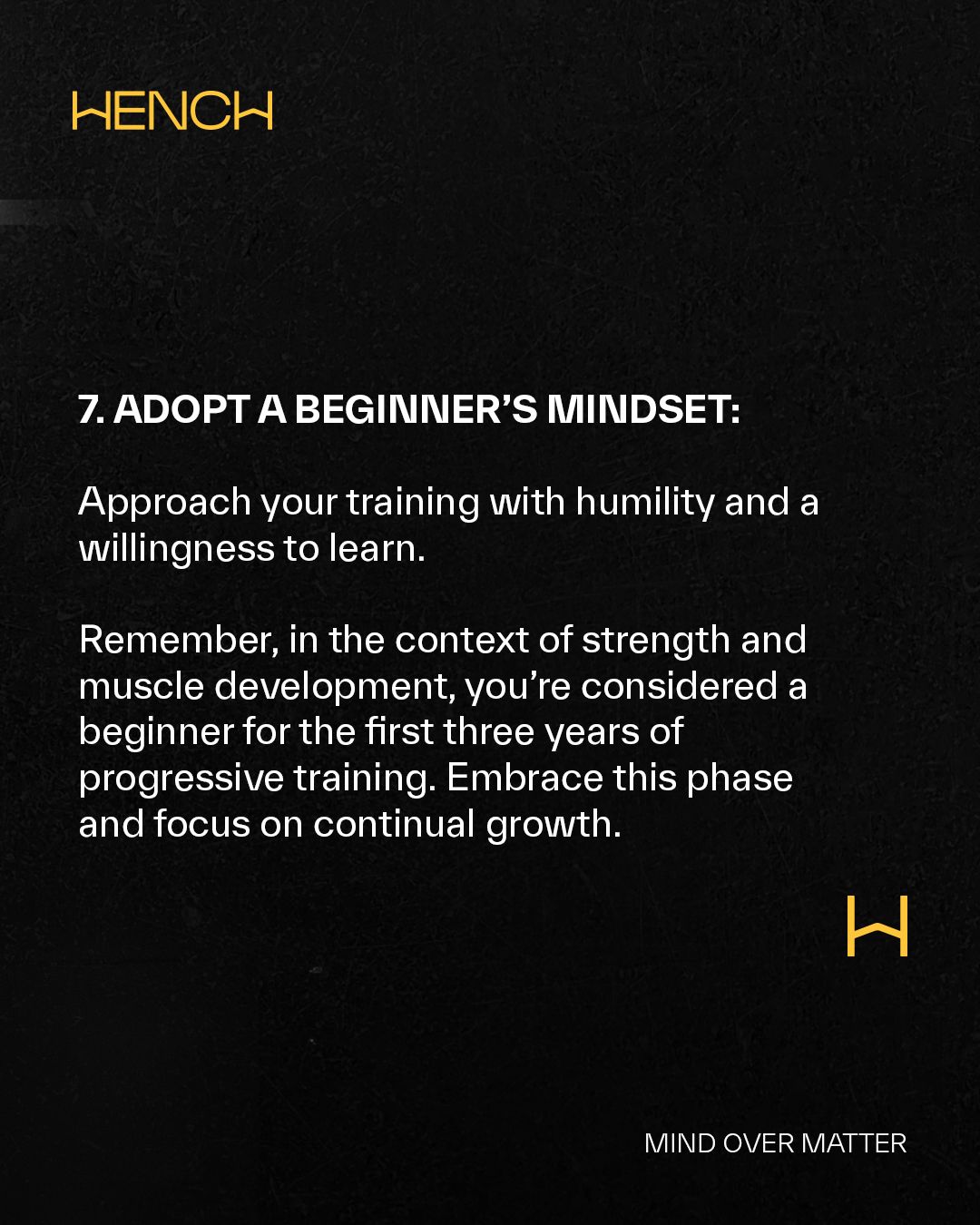 HENCH

7. ADOPT A BEGINNER'S MINDSET:

Approach your training with humility and a willingness to learn.

Remember, in the context of strength and muscle development, you're considered a beginner for the first three years of progressive training. Embrace this phase and focus on continual growth.

H

MIND OVER MATTER